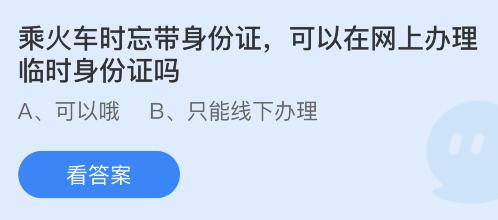 乘火车时忘带身份证，可以在网上办理临时身份证吗

A、可以哦　B、只能线下办理

看答案